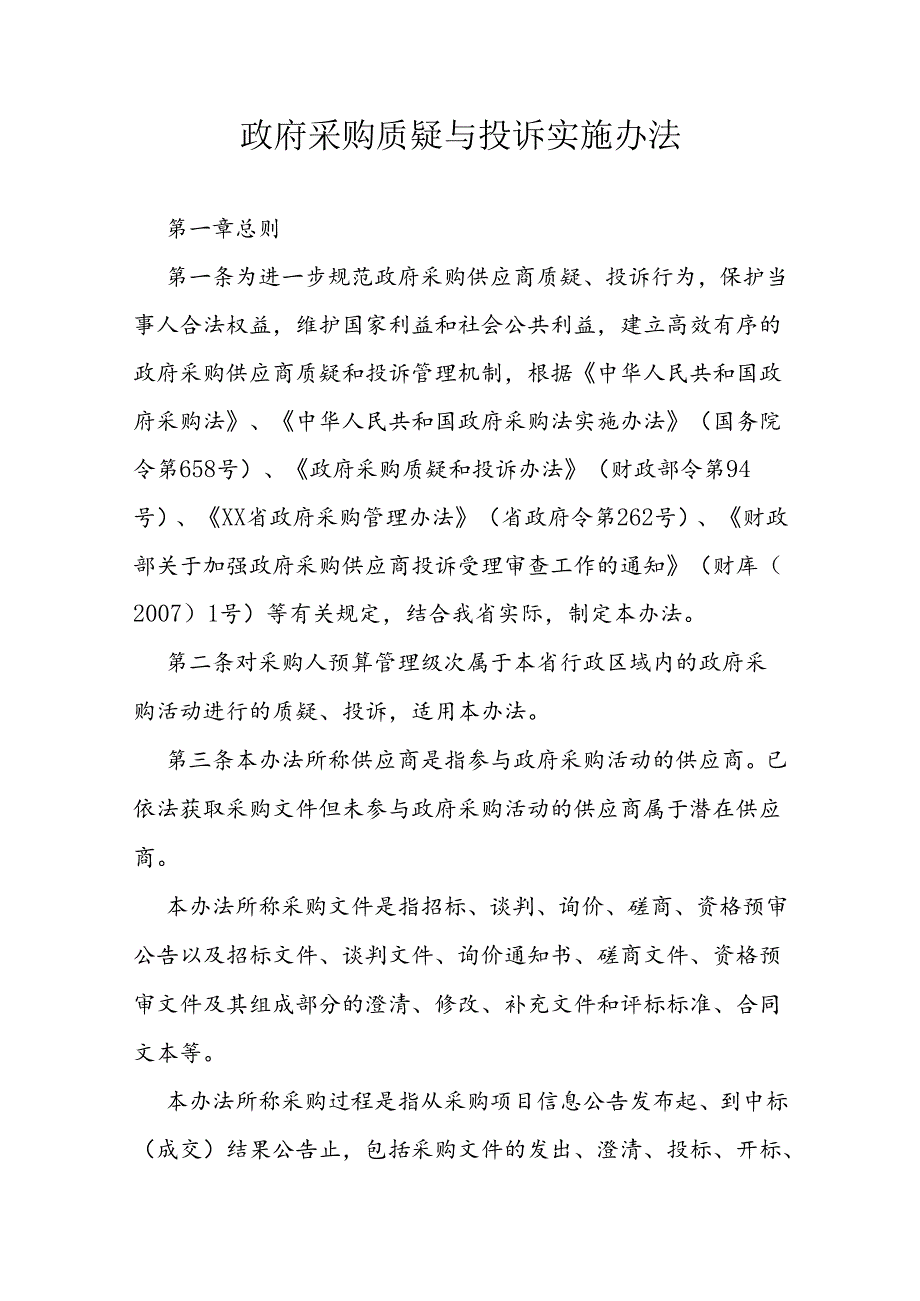 政府采购质疑与投诉实施办法

第一章总则

第一条为进一步规范政府采购供应商质疑、投诉行为，保护当事人合法权益，维护国家利益和社会公共利益，建立高效有序的政府采购供应商质疑和投诉管理机制，根据《中华人民共和国政府采购法》、《中华人民共和国政府采购法实施办法》（国务院令第658号）、《政府采购质疑和投诉办法》（财政部令第94号）、《XX省政府采购管理办法》（省政府令第262号）、《财政部关于加强政府采购供应商投诉受理审查工作的通知》（财库（2007）1号）等有关规定，结合我省实际，制定本办法。

第二条对采购人预算管理级次属于本省行政区域内的政府采购活动进行的质疑、投诉，适用本办法。

第三条本办法所称供应商是指参与政府采购活动的供应商。已依法获取采购文件但未参与政府采购活动的供应商属于潜在供应商。

本办法所称采购文件是指招标、谈判、询价、磋商、资格预审公告以及招标文件、谈判文件、询价通知书、磋商文件、资格预审文件及其组成部分的澄清、修改、补充文件和评标标准、合同文本等。

本办法所称采购过程是指从采购项目信息公告发布起、到中标（成交）结果公告止，包括采购文件的发出、澄清、投标、开标、